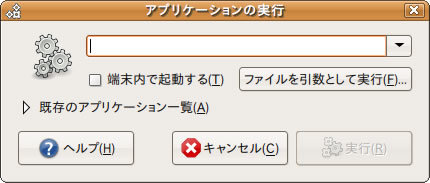 アプリケーションの実行

端末内で起動する(T)

ファイルを引数として実行(F)...

既存のアプリケーション一覧(A)

ヘルプ(H)

キャンセル(C)

実行(R)